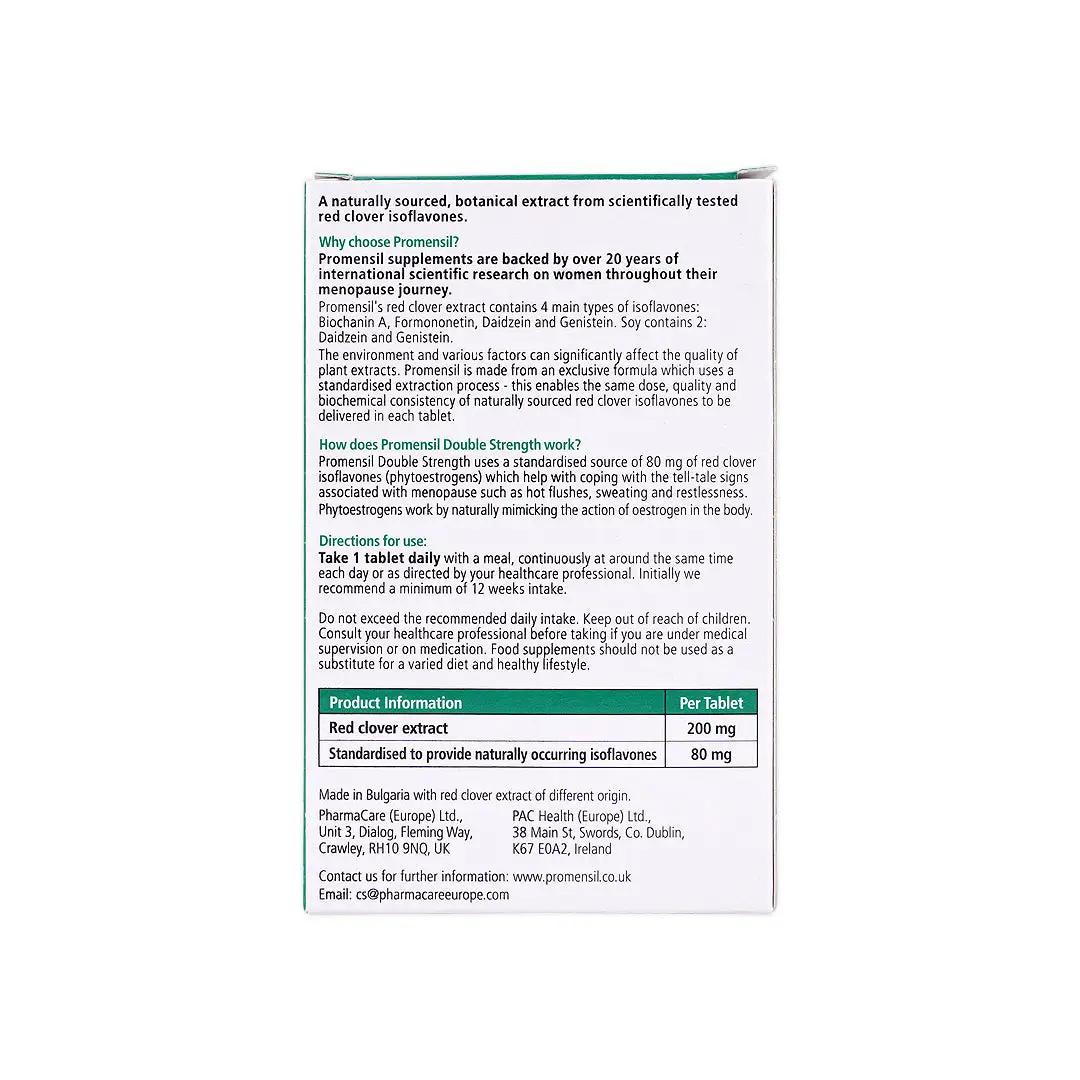 A naturally sourced, botanical extract from scientifically tested red clover isoflavones.

Why choose Promensil?
Promensil supplements are backed by over 20 years of international scientific research on women throughout their menopause journey.
Promensil's red clover extract contains 4 main types of isoflavones: Biochanin A, Formononetin, Daidzein and Genistein. Soy contains 2: Daidzein and Genistein.
The environment and various factors can significantly affect the quality of plant extracts. Promensil is made from an exclusive formula which uses a standardised extraction process - this enables the same dose, quality and biochemical consistency of naturally sourced red clover isoflavones to be delivered in each tablet.

How does Promensil Double Strength work?
Promensil Double Strength uses a standardised source of 80 mg of red clover isoflavones (phytoestrogens) which help with coping with the tell-tale signs associated with menopause such as hot flushes, sweating and restlessness. Phytoestrogens work by naturally mimicking the action of oestrogen in the body.

Directions for use:
Take 1 tablet daily with a meal, continuously at around the same time each day or as directed by your healthcare professional. Initially we recommend a minimum of 12 weeks intake.

Do not exceed the recommended daily intake. Keep out of reach of children. Consult your healthcare professional before taking if you are under medical supervision or on medication. Food supplements should not be used as a substitute for a varied diet and healthy lifestyle.

| Product Information | Per Tablet |
|---|---|
| Red clover extract | 200 mg |
| Standardised to provide naturally occurring isoflavones | 80 mg |

Made in Bulgaria with red clover extract of different origin.
PharmaCare (Europe) Ltd., Unit 3, Dialog, Fleming Way, Crawley, RH10 9NQ, UK

PAC Health (Europe) Ltd., 38 Main St, Swords, Co. Dublin, K67 E0A2, Ireland

Contact us for further information: www.promensil.co.uk
Email: cs@pharmacareeurope.com